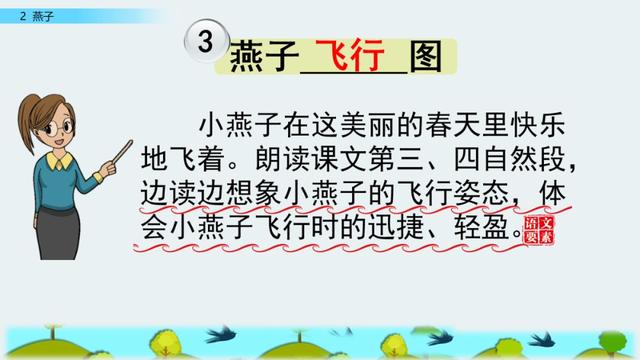 2 燕子

3 燕子飞行图

小燕子在这美丽的春天里快乐地飞着。朗读课文第三、四自然段，边读边想象小燕子的飞行姿态，体会小燕子飞行时的迅捷、轻盈。

语文要素